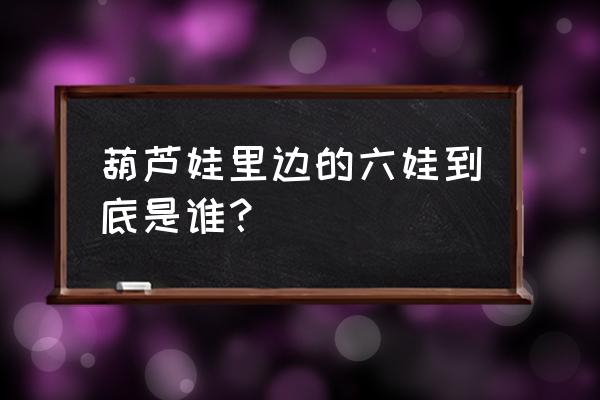 葫芦娃里边的六娃到底是谁?